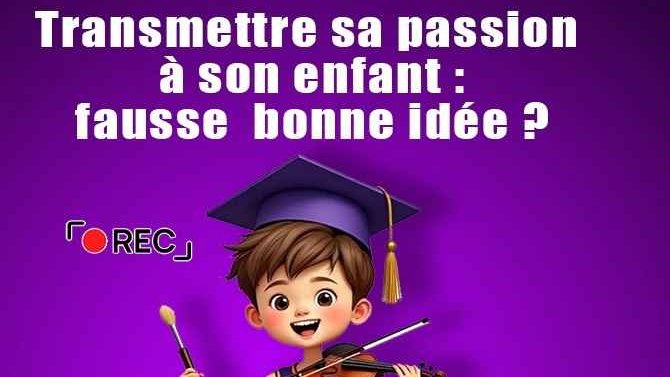 Transmettre sa passion à son enfant : fausse  bonne idée ?

REC